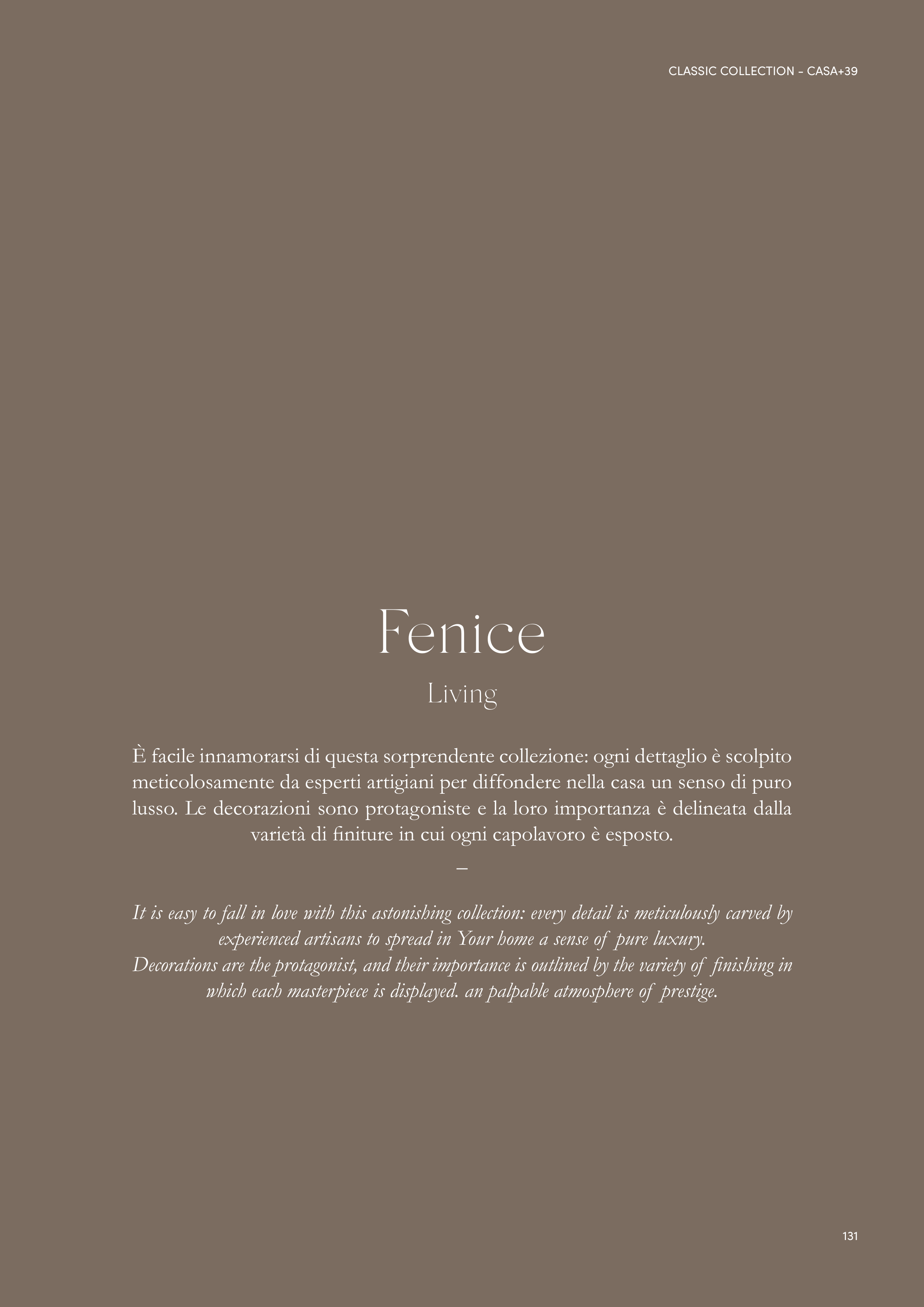 CLASSIC COLLECTION - CASA+39

Fenice

Living

È facile innamorarsi di questa sorprendente collezione: ogni dettaglio è scolpito meticolosamente da esperti artigiani per diffondere nella casa un senso di puro lusso. Le decorazioni sono protagoniste e la loro importanza è delineata dalla varietà di finiture in cui ogni capolavoro è esposto.

–

It is easy to fall in love with this astonishing collection: every detail is meticulously carved by experienced artisans to spread in Your home a sense of pure luxury.
Decorations are the protagonist, and their importance is outlined by the variety of finishing in which each masterpiece is displayed. an palpable atmosphere of prestige.

131